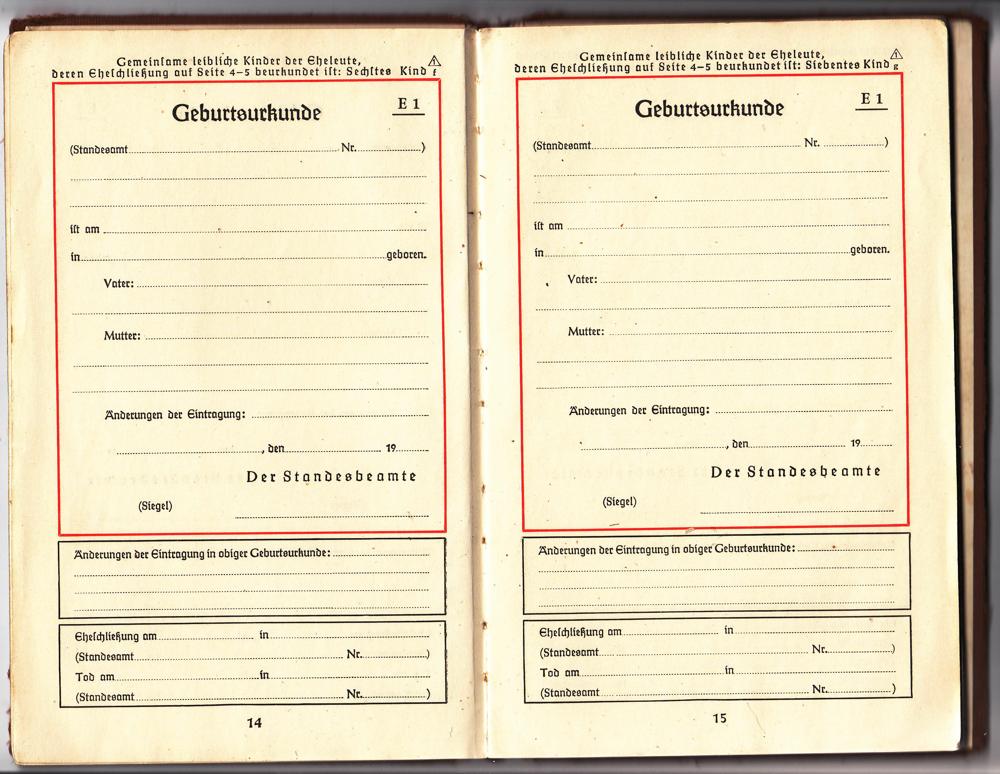 Gemeinsame leibliche Kinder der Eheleute, deren Eheschließung auf Seite 4–5 beurkundet ist: Sechstes Kind f

Geburtsurkunde E 1

(Standesamt Nr. )

ist am

in geboren.

Vater:

Mutter:

Änderungen der Eintragung:

, den 19

Der Standesbeamte

(Siegel)

Änderungen der Eintragung in obiger Geburtsurkunde:

Eheschließung am in

(Standesamt Nr. )

Tod am in

(Standesamt Nr. )

14

Gemeinsame leibliche Kinder der Eheleute, deren Eheschließung auf Seite 4–5 beurkundet ist: Siebentes Kind g

Geburtsurkunde E 1

(Standesamt Nr. )

ist am

in geboren.

Vater:

Mutter:

Änderungen der Eintragung:

, den 19

Der Standesbeamte

(Siegel)

Änderungen der Eintragung in obiger Geburtsurkunde:

Eheschließung am in

(Standesamt Nr. )

Tod am in

(Standesamt Nr. )

15